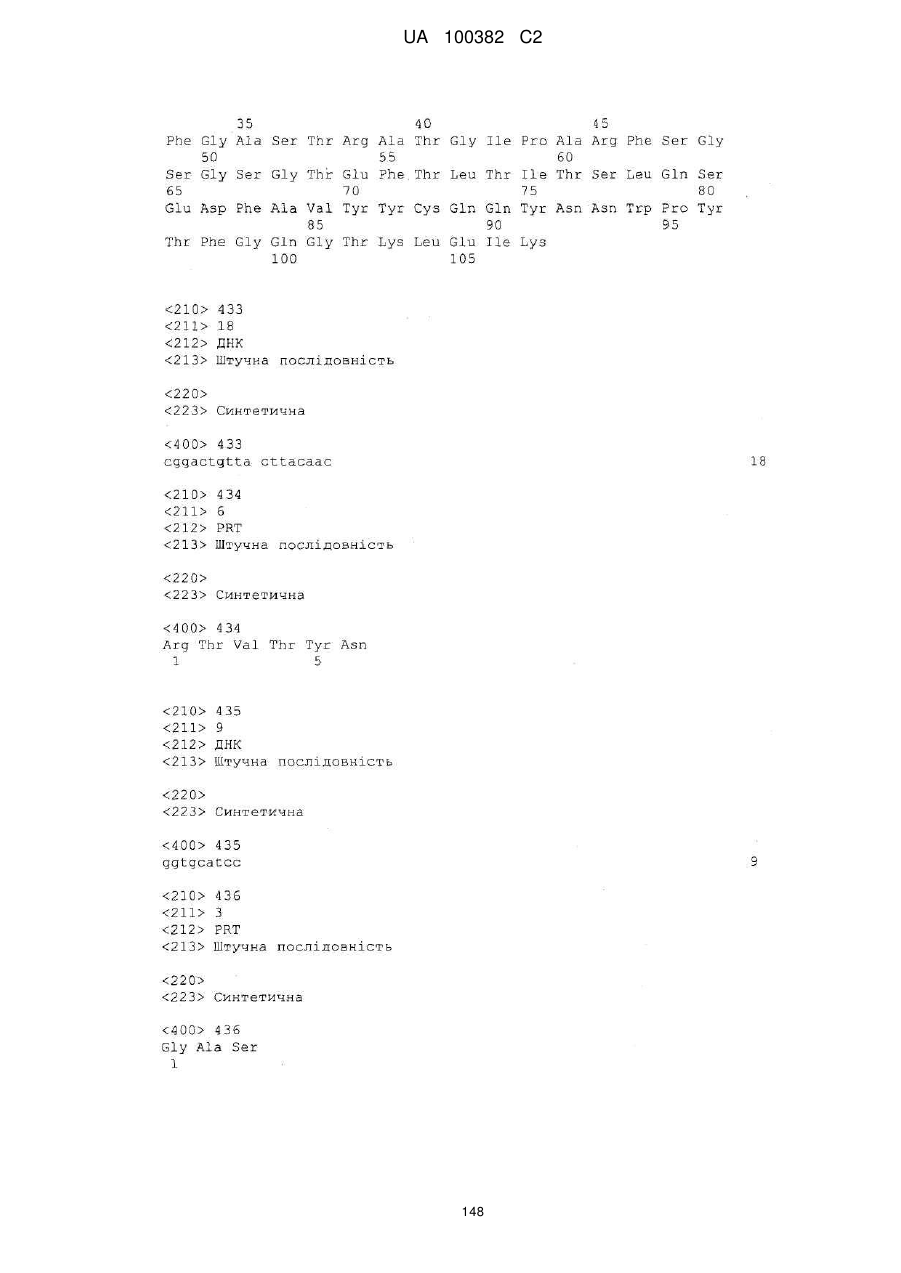 UA 100382 C2

35 40 45
Phe Gly Ala Ser Thr Arg Ala Thr Gly Ile Pro Ala Arg Phe Ser Gly
50 55 60
Ser Gly Ser Gly Thr Glu Phe Thr Leu Thr Ile Thr Ser Leu Gln Ser
65 70 75 80
Glu Asp Phe Ala Val Tyr Tyr Cys Gln Gln Tyr Asn Asn Trp Pro Tyr
85 90 95
Thr Phe Gly Gln Gly Thr Lys Leu Glu Ile Lys
100 105

<210> 433
<211> 18
<212> ДНК
<213> Штучна послідовність

<220>
<223> Синтетична

<400> 433
cggactgtta cttacaac 18

<210> 434
<211> 6
<212> PRT
<213> Штучна послідовність

<220>
<223> Синтетична

<400> 434
Arg Thr Val Thr Tyr Asn
1 5

<210> 435
<211> 9
<212> ДНК
<213> Штучна послідовність

<220>
<223> Синтетична

<400> 435
ggtgcatcc 9

<210> 436
<211> 3
<212> PRT
<213> Штучна послідовність

<220>
<223> Синтетична

<400> 436
Gly Ala Ser
1

148